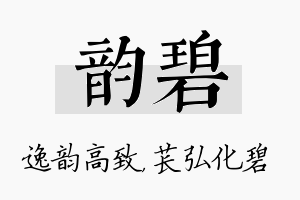 韵碧

逸韵高致，苌弘化碧